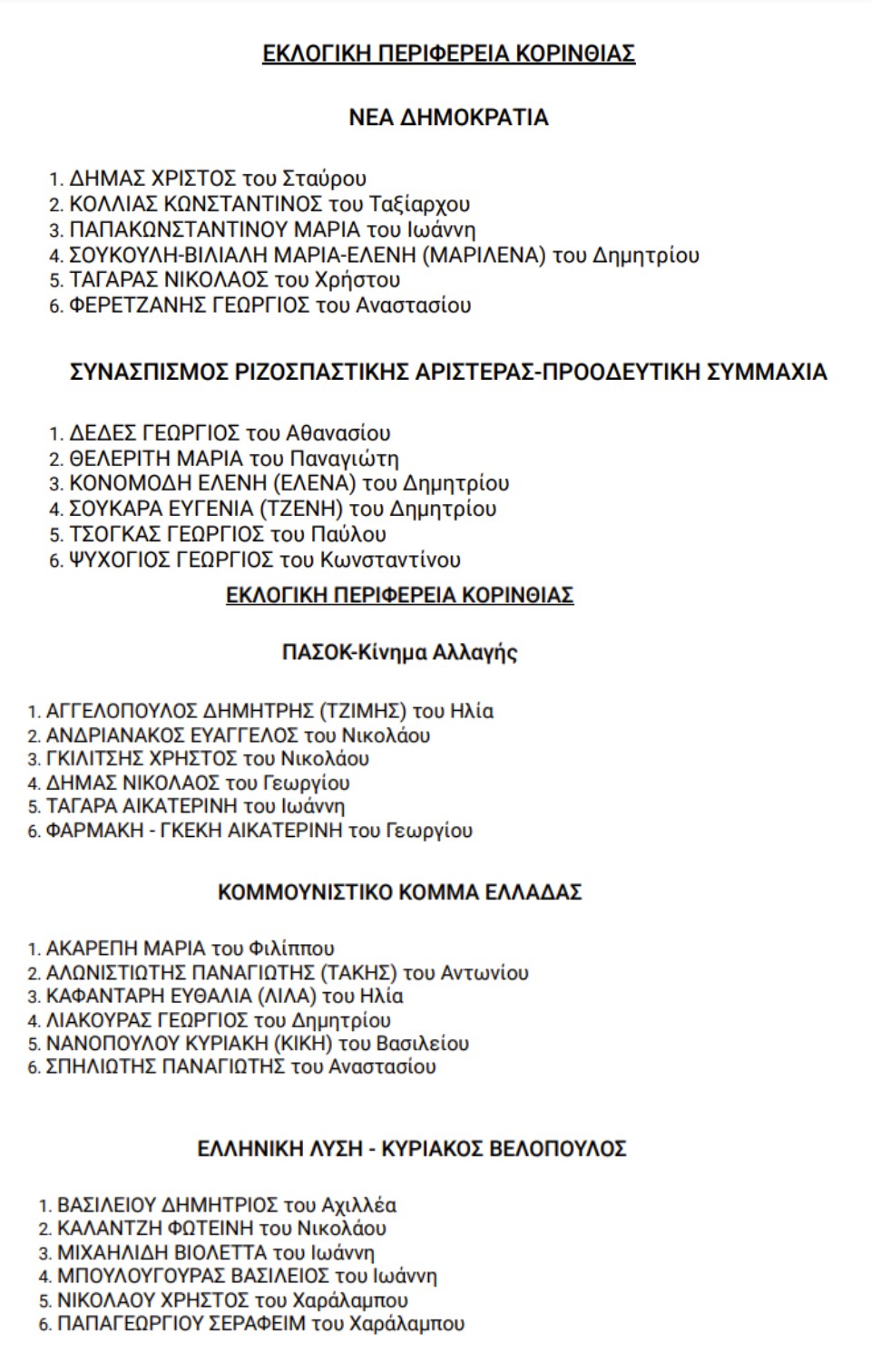 ΕΚΛΟΓΙΚΗ ΠΕΡΙΦΕΡΕΙΑ ΚΟΡΙΝΘΙΑΣ

ΝΕΑ ΔΗΜΟΚΡΑΤΙΑ

1. ΔΗΜΑΣ ΧΡΙΣΤΟΣ του Σταύρου
2. ΚΟΛΛΙΑΣ ΚΩΝΣΤΑΝΤΙΝΟΣ του Ταξίαρχου
3. ΠΑΠΑΚΩΝΣΤΑΝΤΙΝΟΥ ΜΑΡΙΑ του Ιωάννη
4. ΣΟΥΚΟΥΛΗ-ΒΙΛΙΑΛΗ ΜΑΡΙΑ-ΕΛΕΝΗ (ΜΑΡΙΛΕΝΑ) του Δημητρίου
5. ΤΑΓΑΡΑΣ ΝΙΚΟΛΑΟΣ του Χρήστου
6. ΦΕΡΕΤΖΑΝΗΣ ΓΕΩΡΓΙΟΣ του Αναστασίου

ΣΥΝΑΣΠΙΣΜΟΣ ΡΙΖΟΣΠΑΣΤΙΚΗΣ ΑΡΙΣΤΕΡΑΣ-ΠΡΟΟΔΕΥΤΙΚΗ ΣΥΜΜΑΧΙΑ

1. ΔΕΔΕΣ ΓΕΩΡΓΙΟΣ του Αθανασίου
2. ΘΕΛΕΡΙΤΗ ΜΑΡΙΑ του Παναγιώτη
3. ΚΟΝΟΜΟΔΗ ΕΛΕΝΗ (ΕΛΕΝΑ) του Δημητρίου
4. ΣΟΥΚΑΡΑ ΕΥΓΕΝΙΑ (ΤΖΕΝΗ) του Δημητρίου
5. ΤΣΟΓΚΑΣ ΓΕΩΡΓΙΟΣ του Παύλου
6. ΨΥΧΟΓΙΟΣ ΓΕΩΡΓΙΟΣ του Κωνσταντίνου

ΕΚΛΟΓΙΚΗ ΠΕΡΙΦΕΡΕΙΑ ΚΟΡΙΝΘΙΑΣ

ΠΑΣΟΚ-Κίνημα Αλλαγής

1. ΑΓΓΕΛΟΠΟΥΛΟΣ ΔΗΜΗΤΡΗΣ (ΤΖΙΜΗΣ) του Ηλία
2. ΑΝΔΡΙΑΝΑΚΟΣ ΕΥΑΓΓΕΛΟΣ του Νικολάου
3. ΓΚΙΛΙΤΣΗΣ ΧΡΗΣΤΟΣ του Νικολάου
4. ΔΗΜΑΣ ΝΙΚΟΛΑΟΣ του Γεωργίου
5. ΤΑΓΑΡΑ ΑΙΚΑΤΕΡΙΝΗ του Ιωάννη
6. ΦΑΡΜΑΚΗ - ΓΚΕΚΗ ΑΙΚΑΤΕΡΙΝΗ του Γεωργίου

ΚΟΜΜΟΥΝΙΣΤΙΚΟ ΚΟΜΜΑ ΕΛΛΑΔΑΣ

1. ΑΚΑΡΕΠΗ ΜΑΡΙΑ του Φιλίππου
2. ΑΛΩΝΙΣΤΙΩΤΗΣ ΠΑΝΑΓΙΩΤΗΣ (ΤΑΚΗΣ) του Αντωνίου
3. ΚΑΦΑΝΤΑΡΗ ΕΥΘΑΛΙΑ (ΛΙΛΑ) του Ηλία
4. ΛΙΑΚΟΥΡΑΣ ΓΕΩΡΓΙΟΣ του Δημητρίου
5. ΝΑΝΟΠΟΥΛΟΥ ΚΥΡΙΑΚΗ (ΚΙΚΗ) του Βασιλείου
6. ΣΠΗΛΙΩΤΗΣ ΠΑΝΑΓΙΩΤΗΣ του Αναστασίου

ΕΛΛΗΝΙΚΗ ΛΥΣΗ - ΚΥΡΙΑΚΟΣ ΒΕΛΟΠΟΥΛΟΣ

1. ΒΑΣΙΛΕΙΟΥ ΔΗΜΗΤΡΙΟΣ του Αχιλλέα
2. ΚΑΛΑΝΤΖΗ ΦΩΤΕΙΝΗ του Νικολάου
3. ΜΙΧΑΗΛΙΔΗ ΒΙΟΛΕΤΤΑ του Ιωάννη
4. ΜΠΟΥΛΟΥΓΟΥΡΑΣ ΒΑΣΙΛΕΙΟΣ του Ιωάννη
5. ΝΙΚΟΛΑΟΥ ΧΡΗΣΤΟΣ του Χαράλαμπου
6. ΠΑΠΑΓΕΩΡΓΙΟΥ ΣΕΡΑΦΕΙΜ του Χαράλαμπου